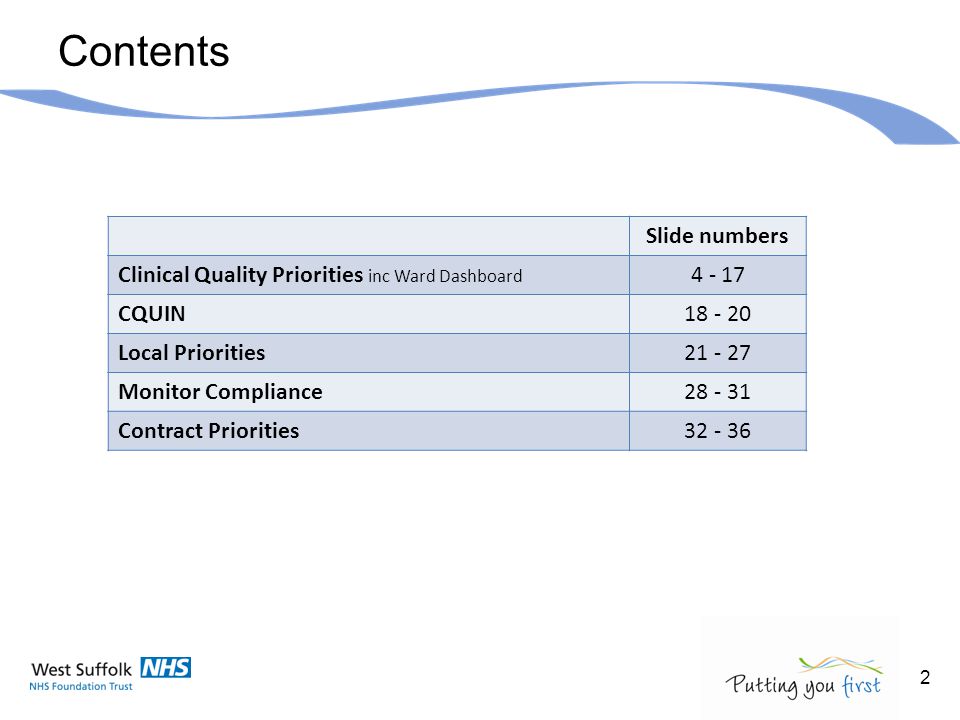 Contents

| | Slide numbers |
|---|---|
| Clinical Quality Priorities inc Ward Dashboard | 4 - 17 |
| CQUIN | 18 - 20 |
| Local Priorities | 21 - 27 |
| Monitor Compliance | 28 - 31 |
| Contract Priorities | 32 - 36 |

West Suffolk NHS
NHS Foundation Trust

Putting you first

2